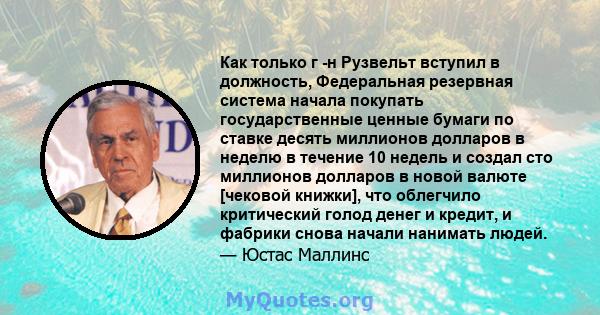 Как только г -н Рузвельт вступил в должность, Федеральная резервная система начала покупать государственные ценные бумаги по ставке десять миллионов долларов в неделю в течение 10 недель и создал сто миллионов долларов в новой валюте [чековой книжки], что облегчило критический голод денег и кредит, и фабрики снова начали нанимать людей.
— Юстас Маллинс

MyQuotes.org